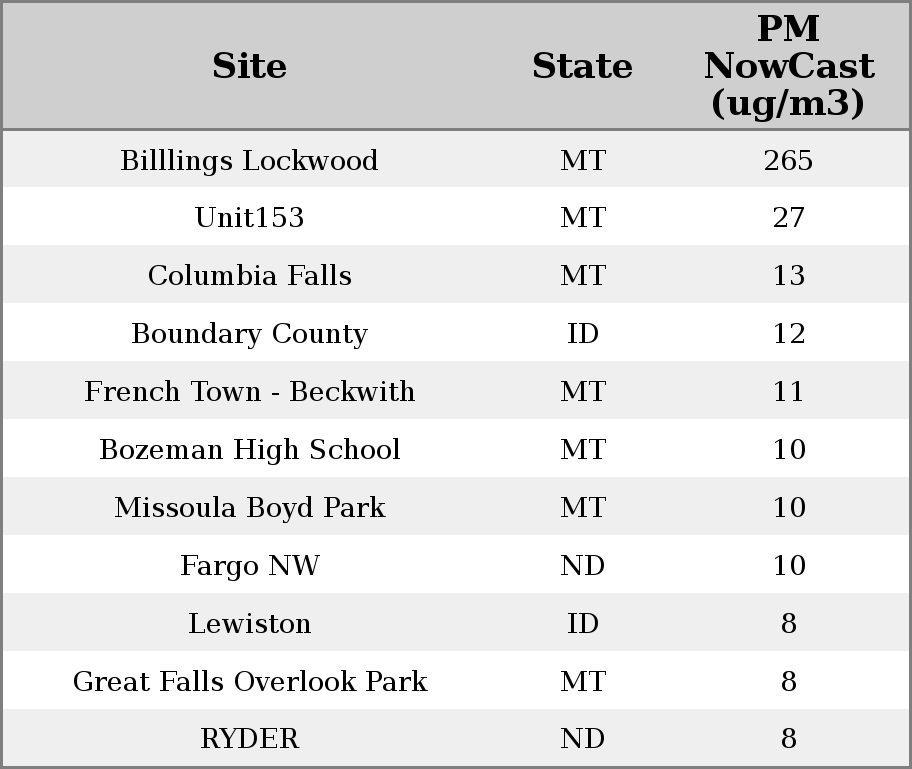 | Site | State | PM NowCast (ug/m3) |
|---|---|---|
| Billlings Lockwood | MT | 265 |
| Unit153 | MT | 27 |
| Columbia Falls | MT | 13 |
| Boundary County | ID | 12 |
| French Town - Beckwith | MT | 11 |
| Bozeman High School | MT | 10 |
| Missoula Boyd Park | MT | 10 |
| Fargo NW | ND | 10 |
| Lewiston | ID | 8 |
| Great Falls Overlook Park | MT | 8 |
| RYDER | ND | 8 |